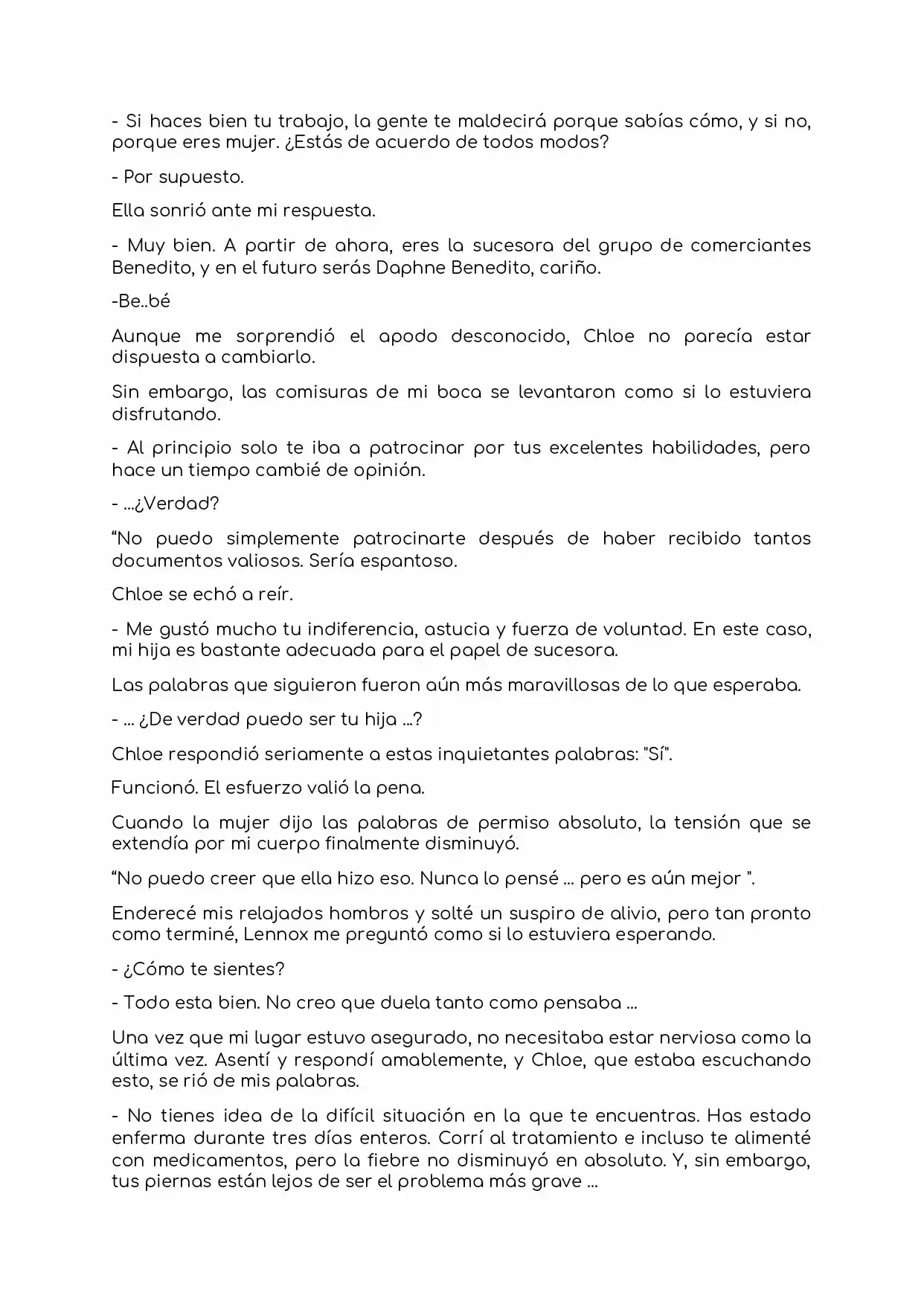 - Si haces bien tu trabajo, la gente te maldecirá porque sabías cómo, y si no, porque eres mujer. ¿Estás de acuerdo de todos modos?

- Por supuesto.

Ella sonrió ante mi respuesta.

- Muy bien. A partir de ahora, eres la sucesora del grupo de comerciantes Benedito, y en el futuro serás Daphne Benedito, cariño.

-Be..bé

Aunque me sorprendió el apodo desconocido, Chloe no parecía estar dispuesta a cambiarlo.

Sin embargo, las comisuras de mi boca se levantaron como si lo estuviera disfrutando.

- Al principio solo te iba a patrocinar por tus excelentes habilidades, pero hace un tiempo cambié de opinión.

- ...¿Verdad?

"No puedo simplemente patrocinarte después de haber recibido tantos documentos valiosos. Sería espantoso.

Chloe se echó a reír.

- Me gustó mucho tu indiferencia, astucia y fuerza de voluntad. En este caso, mi hija es bastante adecuada para el papel de sucesora.

Las palabras que siguieron fueron aún más maravillosas de lo que esperaba.

- ... ¿De verdad puedo ser tu hija ...?

Chloe respondió seriamente a estas inquietantes palabras: "Sí".

Funcionó. El esfuerzo valió la pena.

Cuando la mujer dijo las palabras de permiso absoluto, la tensión que se extendía por mi cuerpo finalmente disminuyó.

"No puedo creer que ella hizo eso. Nunca lo pensé ... pero es aún mejor ".

Enderecé mis relajados hombros y solté un suspiro de alivio, pero tan pronto como terminé, Lennox me preguntó como si lo estuviera esperando.

- ¿Cómo te sientes?

- Todo esta bien. No creo que duela tanto como pensaba ...

Una vez que mi lugar estuvo asegurado, no necesitaba estar nerviosa como la última vez. Asentí y respondí amablemente, y Chloe, que estaba escuchando esto, se rió de mis palabras.

- No tienes idea de la difícil situación en la que te encuentras. Has estado enferma durante tres días enteros. Corrí al tratamiento e incluso te alimenté con medicamentos, pero la fiebre no disminuyó en absoluto. Y, sin embargo, tus piernas están lejos de ser el problema más grave ...